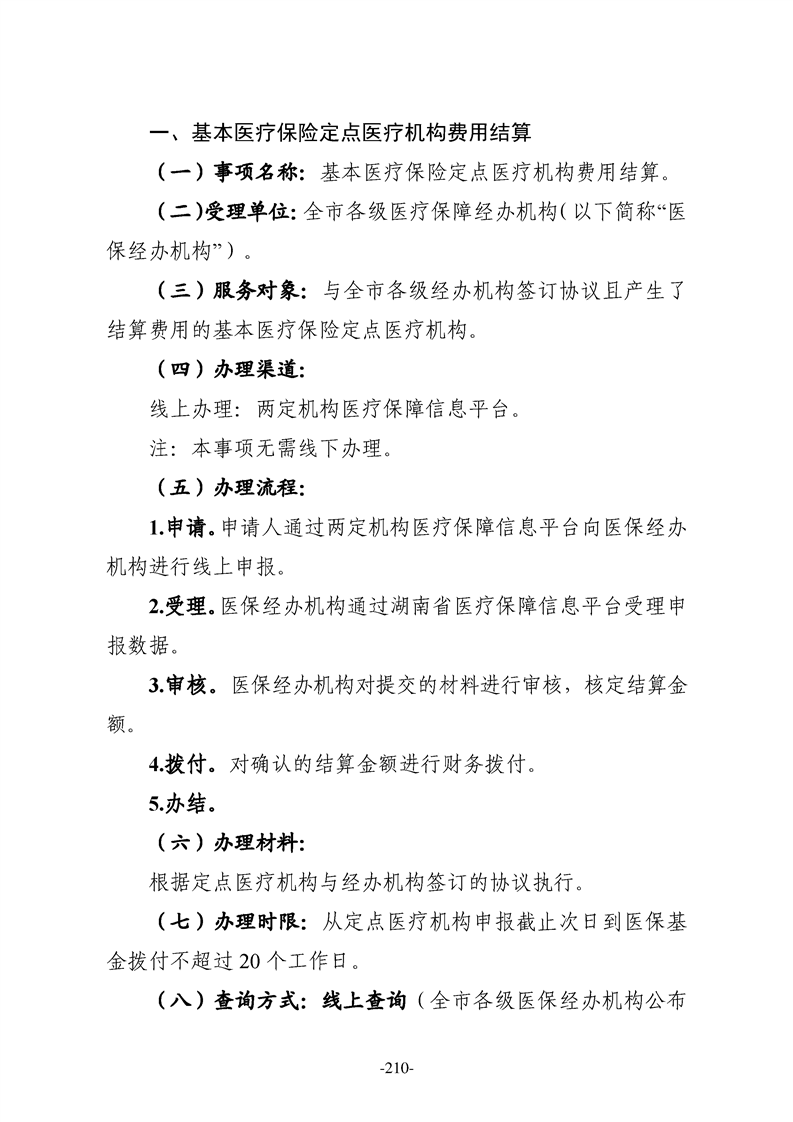 一、基本医疗保险定点医疗机构费用结算

（一）事项名称：基本医疗保险定点医疗机构费用结算。

（二）受理单位：全市各级医疗保障经办机构（以下简称“医保经办机构”）。

（三）服务对象：与全市各级经办机构签订协议且产生了结算费用的基本医疗保险定点医疗机构。

（四）办理渠道：

线上办理：两定机构医疗保障信息平台。

注：本事项无需线下办理。

（五）办理流程：

1.申请。申请人通过两定机构医疗保障信息平台向医保经办机构进行线上申报。

2.受理。医保经办机构通过湖南省医疗保障信息平台受理申报数据。

3.审核。医保经办机构对提交的材料进行审核，核定结算金额。

4.拨付。对确认的结算金额进行财务拨付。

5.办结。

（六）办理材料：

根据定点医疗机构与经办机构签订的协议执行。

（七）办理时限：从定点医疗机构申报截止次日到医保基金拨付不超过20个工作日。

（八）查询方式：线上查询（全市各级医保经办机构公布

-210-